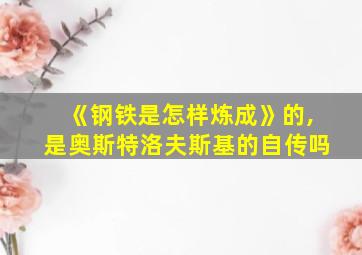 《钢铁是怎样炼成》的，
是奥斯特洛夫斯基的自传吗